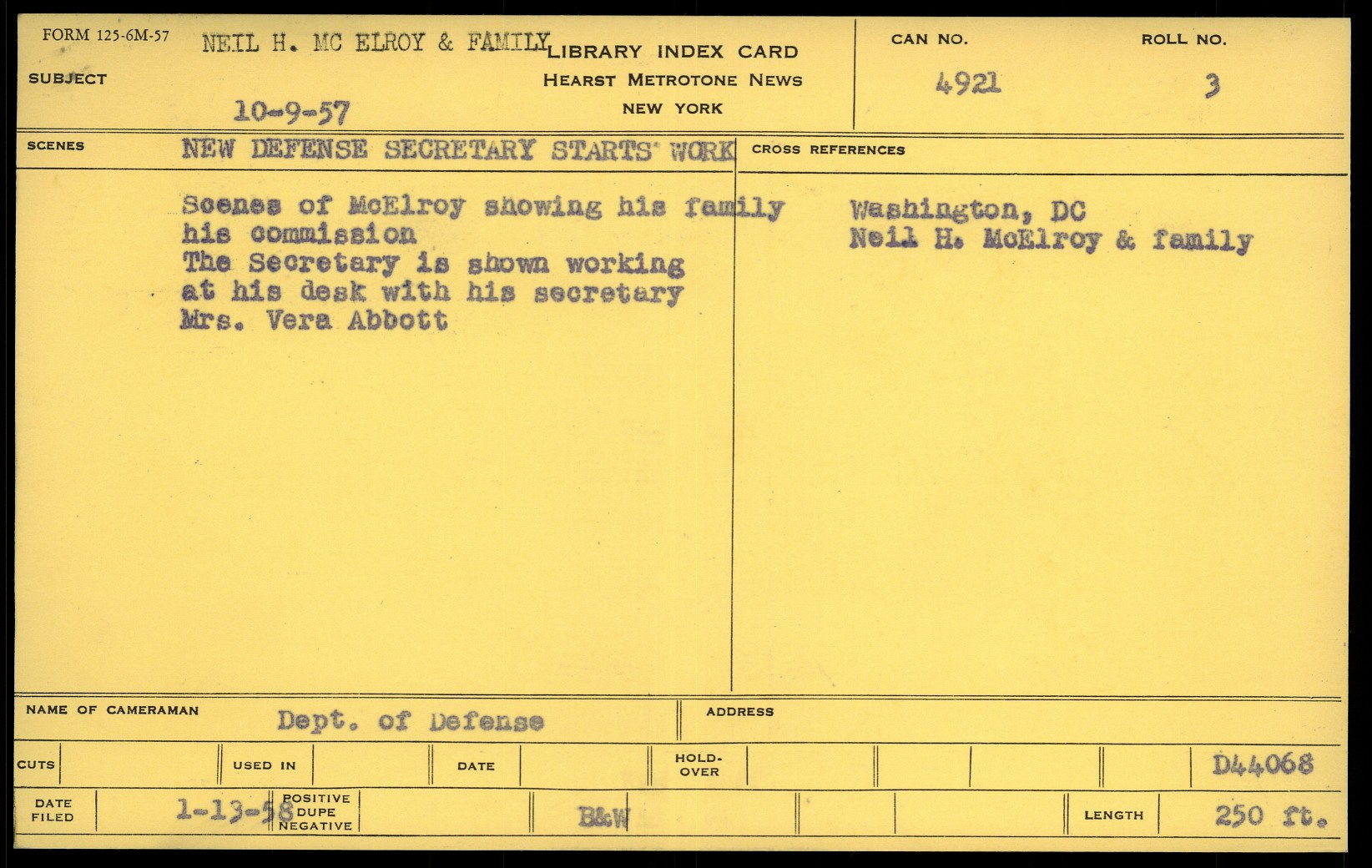 FORM 125-6M-57

SUBJECT

NEIL H. MC ELROY & FAMILY

10-9-57

LIBRARY INDEX CARD
HEARST METROTONE NEWS
NEW YORK

CAN NO.
4921

ROLL NO.
3

SCENES

NEW DEFENSE SECRETARY STARTS WORK

Scenes of McElroy showing his family his commission
The Secretary is shown working at his desk with his secretary Mrs. Vera Abbott

CROSS REFERENCES

Washington, DC
Neil H. McElroy & family

NAME OF CAMERAMAN

Dept. of Defense

ADDRESS

CUTS

USED IN

DATE

HOLD-OVER

D44068

DATE FILED

1-13-58

POSITIVE
DUPE
NEGATIVE

B&W

LENGTH

250 ft.